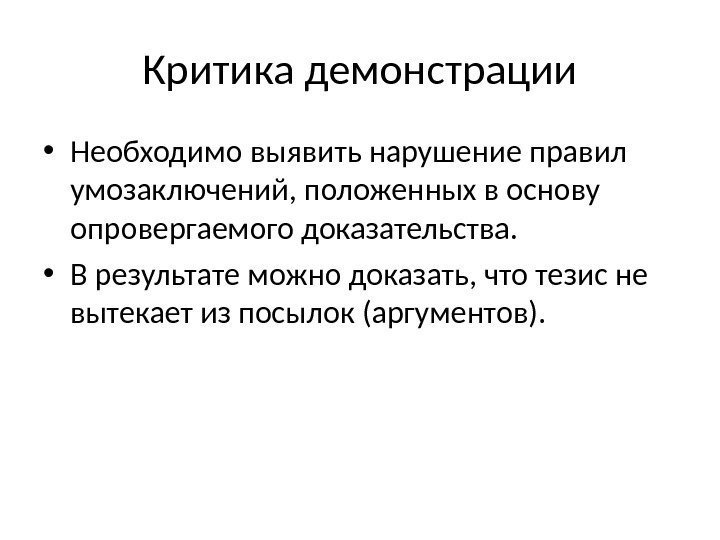 Критика демонстрации

• Необходимо выявить нарушение правил умозаключений, положенных в основу опровергаемого доказательства.
• В результате можно доказать, что тезис не вытекает из посылок (аргументов).